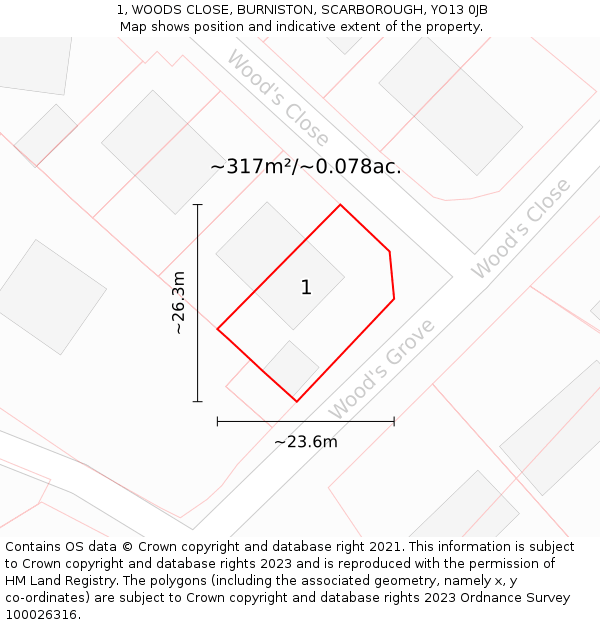 1, WOODS CLOSE, BURNISTON, SCARBOROUGH, YO13 0JB
Map shows position and indicative extent of the property.

Wood's Close

~317m²/~0.078ac.

Wood's Close

~26.3m

1

Wood's Grove

~23.6m

Contains OS data © Crown copyright and database right 2021. This information is subject to Crown copyright and database rights 2023 and is reproduced with the permission of HM Land Registry. The polygons (including the associated geometry, namely x, y co-ordinates) are subject to Crown copyright and database rights 2023 Ordnance Survey 100026316.